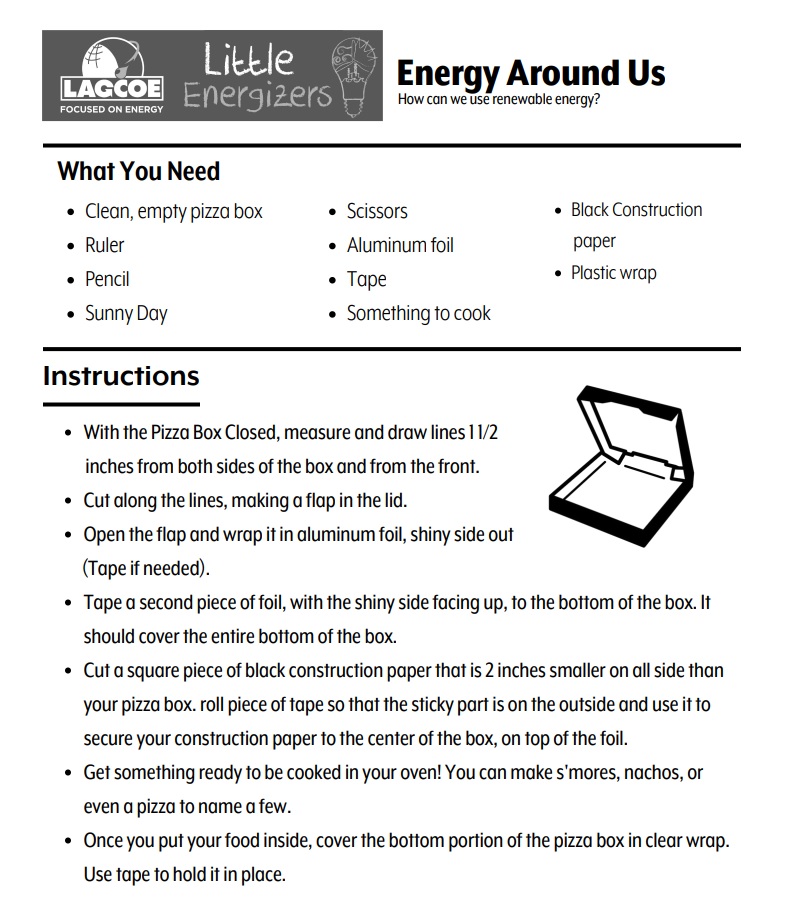 LAGCOE
FOCUSED ON ENERGY

Little Energizers

Energy Around Us
How can we use renewable energy?

What You Need

- Clean, empty pizza box
- Ruler
- Pencil
- Sunny Day

- Scissors
- Aluminum foil
- Tape
- Something to cook

- Black Construction paper
- Plastic wrap

Instructions

- With the Pizza Box Closed, measure and draw lines 1 1/2 inches from both sides of the box and from the front.
- Cut along the lines, making a flap in the lid.
- Open the flap and wrap it in aluminum foil, shiny side out (Tape if needed).
- Tape a second piece of foil, with the shiny side facing up, to the bottom of the box. It should cover the entire bottom of the box.
- Cut a square piece of black construction paper that is 2 inches smaller on all side than your pizza box. roll piece of tape so that the sticky part is on the outside and use it to secure your construction paper to the center of the box, on top of the foil.
- Get something ready to be cooked in your oven! You can make s'mores, nachos, or even a pizza to name a few.
- Once you put your food inside, cover the bottom portion of the pizza box in clear wrap. Use tape to hold it in place.